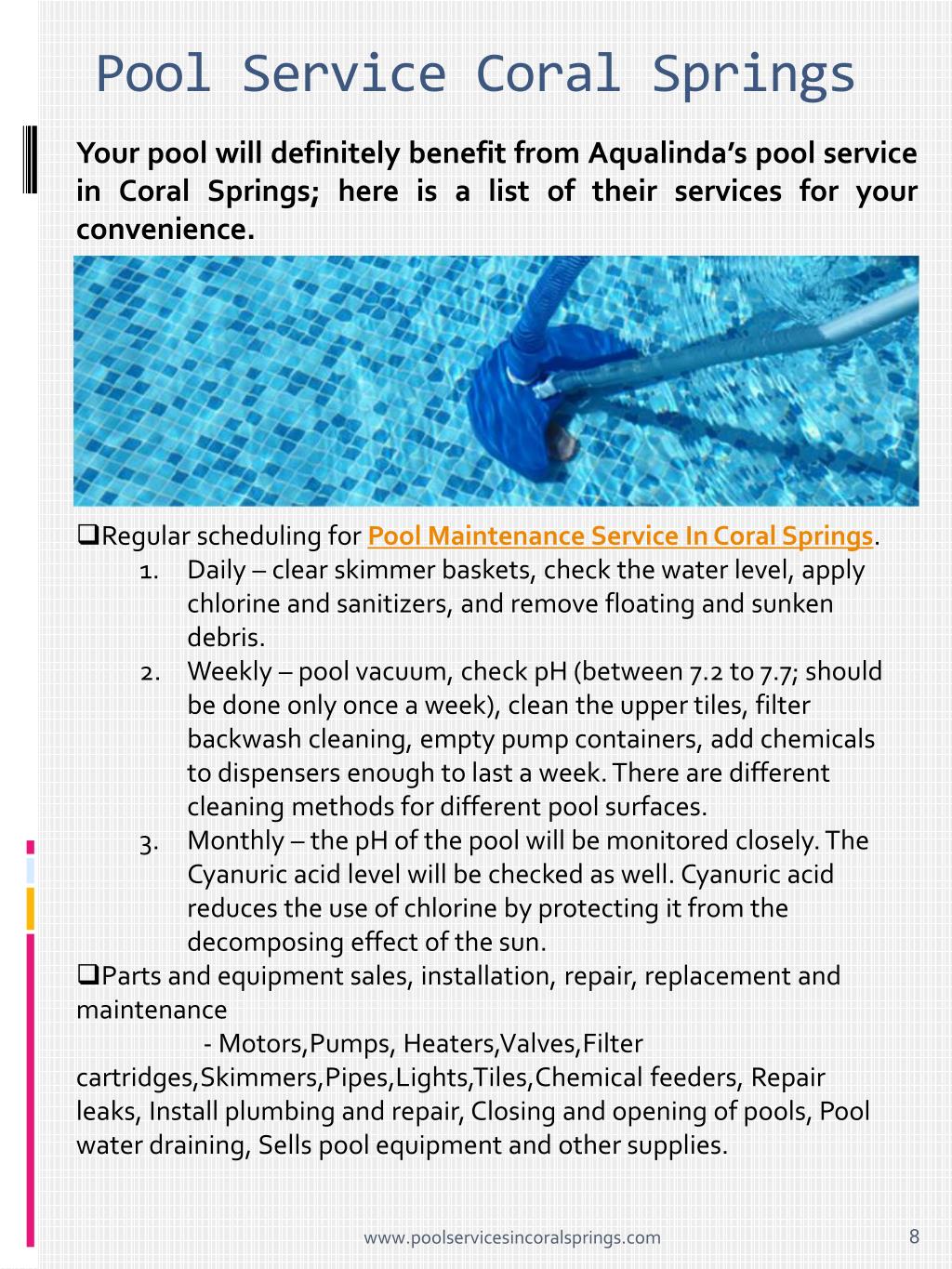 Pool Service Coral Springs

Your pool will definitely benefit from Aqualinda's pool service in Coral Springs; here is a list of their services for your convenience.

❑Regular scheduling for Pool Maintenance Service In Coral Springs.
1. Daily – clear skimmer baskets, check the water level, apply chlorine and sanitizers, and remove floating and sunken debris.
2. Weekly – pool vacuum, check pH (between 7.2 to 7.7; should be done only once a week), clean the upper tiles, filter backwash cleaning, empty pump containers, add chemicals to dispensers enough to last a week. There are different cleaning methods for different pool surfaces.
3. Monthly – the pH of the pool will be monitored closely. The Cyanuric acid level will be checked as well. Cyanuric acid reduces the use of chlorine by protecting it from the decomposing effect of the sun.

❑Parts and equipment sales, installation, repair, replacement and maintenance
- Motors,Pumps, Heaters,Valves,Filter cartridges,Skimmers,Pipes,Lights,Tiles,Chemical feeders, Repair leaks, Install plumbing and repair, Closing and opening of pools, Pool water draining, Sells pool equipment and other supplies.

www.poolservicesincoralsprings.com
8